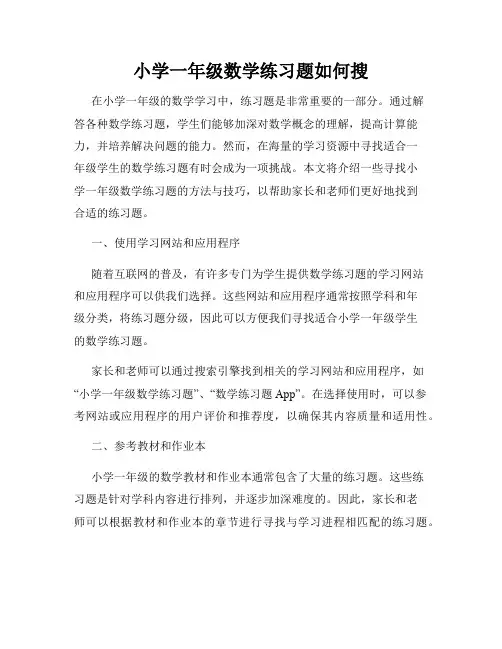 小学一年级数学练习题如何搜

在小学一年级的数学学习中，练习题是非常重要的一部分。通过解答各种数学练习题，学生们能够加深对数学概念的理解，提高计算能力，并培养解决问题的能力。然而，在海量的学习资源中寻找适合一年级学生的数学练习题有时会成为一项挑战。本文将介绍一些寻找小学一年级数学练习题的方法与技巧，以帮助家长和老师们更好地找到合适的练习题。

一、使用学习网站和应用程序

随着互联网的普及，有许多专门为学生提供数学练习题的学习网站和应用程序可以供我们选择。这些网站和应用程序通常按照学科和年级分类，将练习题分级，因此可以方便我们寻找适合小学一年级学生的数学练习题。

家长和老师可以通过搜索引擎找到相关的学习网站和应用程序，如“小学一年级数学练习题”、“数学练习题 App”。在选择使用时，可以参考网站或应用程序的用户评价和推荐度，以确保其内容质量和适用性。

二、参考教材和作业本

小学一年级的数学教材和作业本通常包含了大量的练习题。这些练习题是针对学科内容进行排列，并逐步加深难度的。因此，家长和老师可以根据教材和作业本的章节进行寻找与学习进程相匹配的练习题。